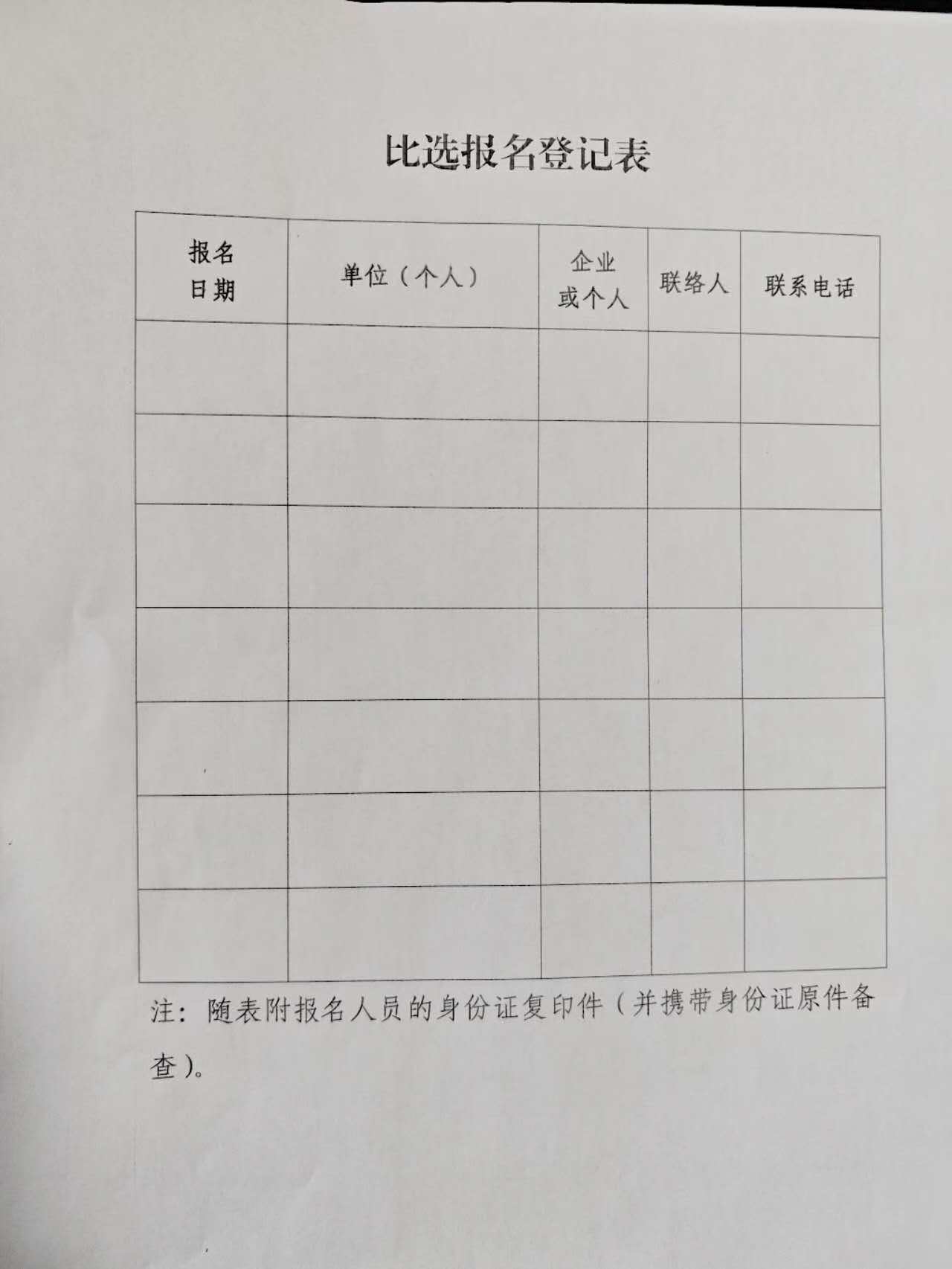 比选报名登记表

| 报名日期 | 单位（个人） | 企业或个人 | 联络人 | 联系电话 |
|---|---|---|---|---|
| | | | | |
| | | | | |
| | | | | |
| | | | | |
| | | | | |
| | | | | |
| | | | | |

注：随表附报名人员的身份证复印件（并携带身份证原件备查）。